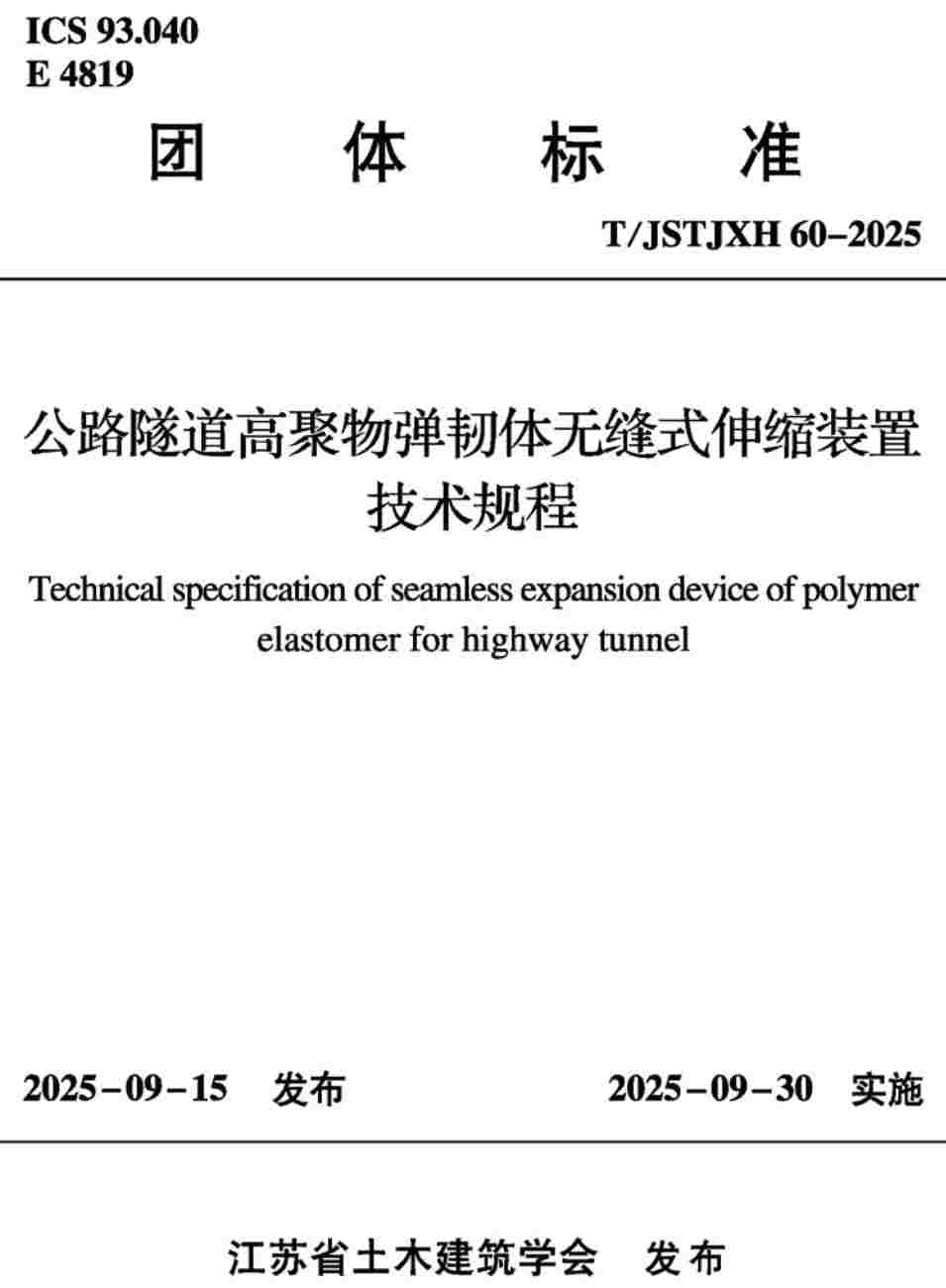 ICS 93.040
E 4819

团 体 标 准

T/JSTJXH 60–2025

公路隧道高聚物弹韧体无缝式伸缩装置技术规程

Technical specification of seamless expansion device of polymer elastomer for highway tunnel

2025–09–15 发布

2025–09–30 实施

江苏省土木建筑学会 发布